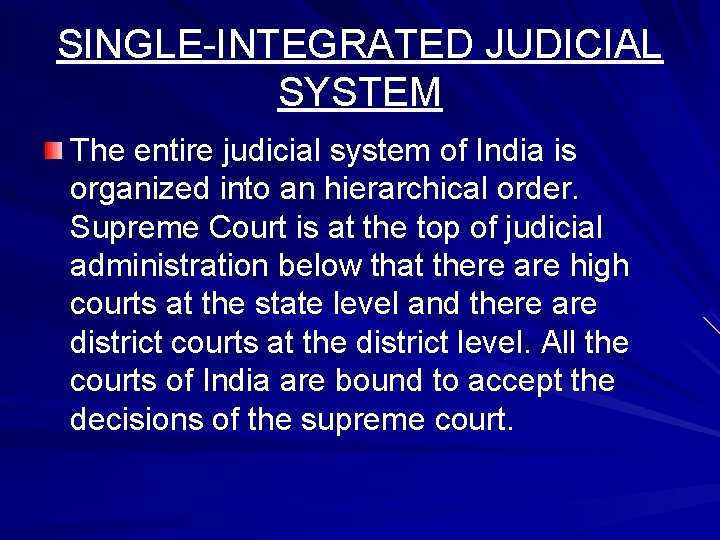 SINGLE-INTEGRATED JUDICIAL SYSTEM

The entire judicial system of India is organized into an hierarchical order. Supreme Court is at the top of judicial administration below that there are high courts at the state level and there are district courts at the district level. All the courts of India are bound to accept the decisions of the supreme court.